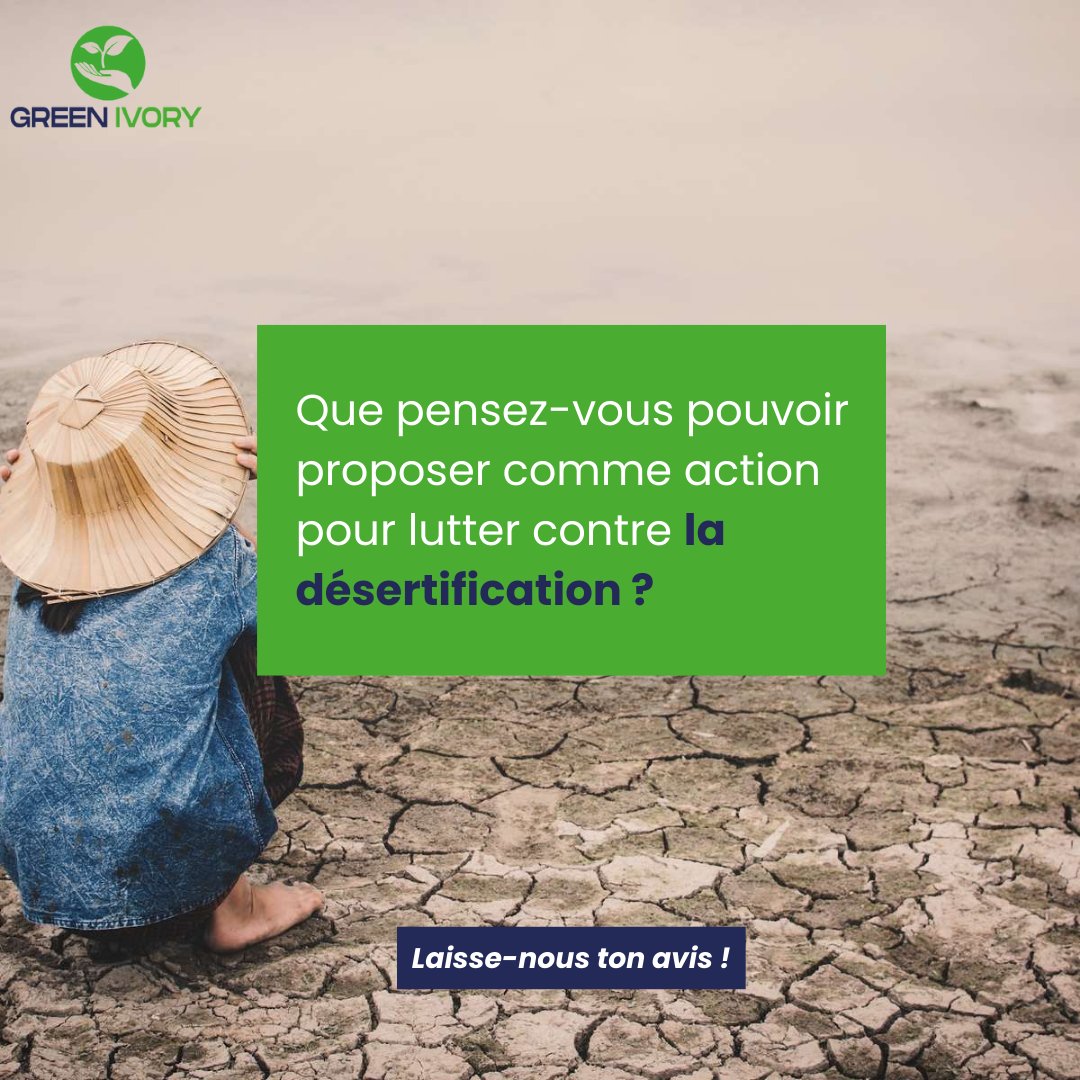 GREEN IVORY

Que pensez-vous pouvoir proposer comme action pour lutter contre la désertification ?

Laisse-nous ton avis !